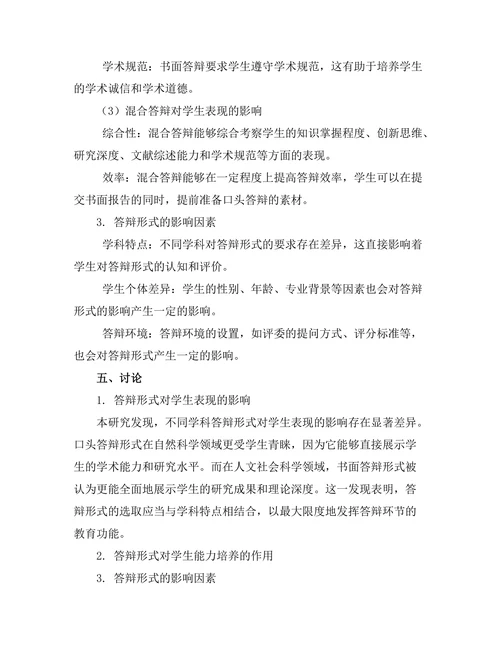 学术规范：书面答辩要求学生遵守学术规范，这有助于培养学生的学术诚信和学术道德。

（3）混合答辩对学生表现的影响

综合性：混合答辩能够综合考察学生的知识掌握程度、创新思维、研究深度、文献综述能力和学术规范等方面的表现。

效率：混合答辩能够在一定程度上提高答辩效率，学生可以在提交书面报告的同时，提前准备口头答辩的素材。

3. 答辩形式的影响因素

学科特点：不同学科对答辩形式的要求存在差异，这直接影响着学生对答辩形式的认知和评价。

学生个体差异：学生的性别、年龄、专业背景等因素也会对答辩形式的影响产生一定的影响。

答辩环境：答辩环境的设置，如评委的提问方式、评分标准等，也会对答辩形式产生一定的影响。

五、讨论

1. 答辩形式对学生表现的影响

本研究发现，不同学科答辩形式对学生表现的影响存在显著差异。口头答辩形式在自然科学领域更受学生青睐，因为它能够直接展示学生的学术能力和研究水平。而在人文社会科学领域，书面答辩形式被认为更能全面地展示学生的研究成果和理论深度。这一发现表明，答辩形式的选取应当与学科特点相结合，以最大限度地发挥答辩环节的教育功能。

2. 答辩形式对学生能力培养的作用

3. 答辩形式的影响因素